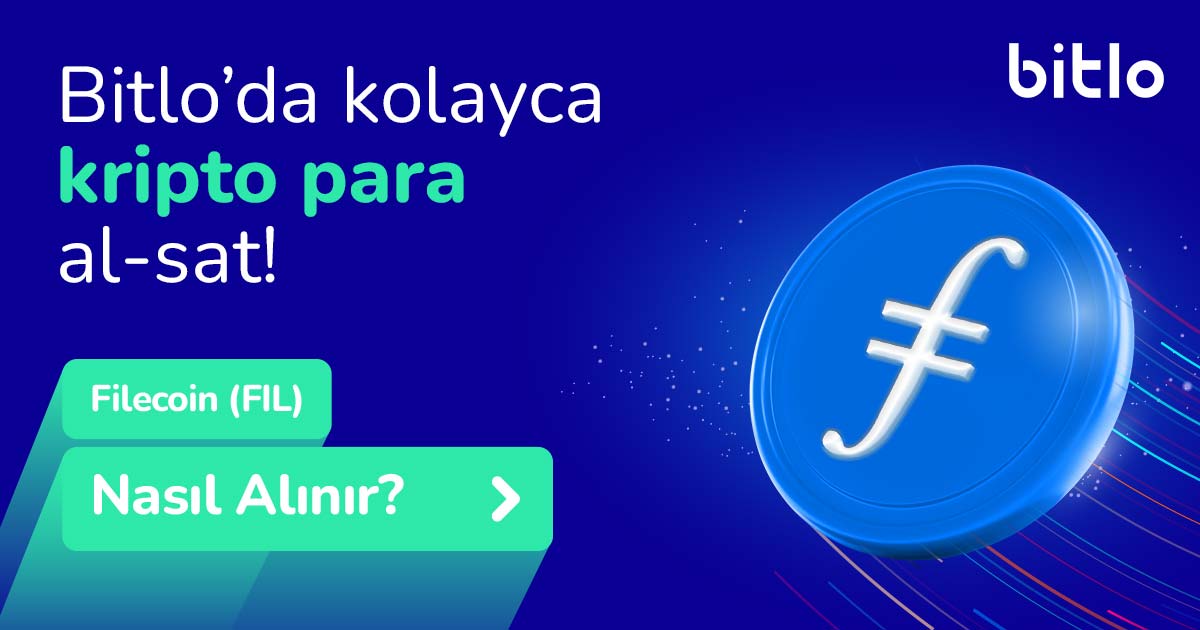 bitlo

Bitlo'da kolayca
kripto para
al-sat!

Filecoin (FIL)

Nasıl Alınır?